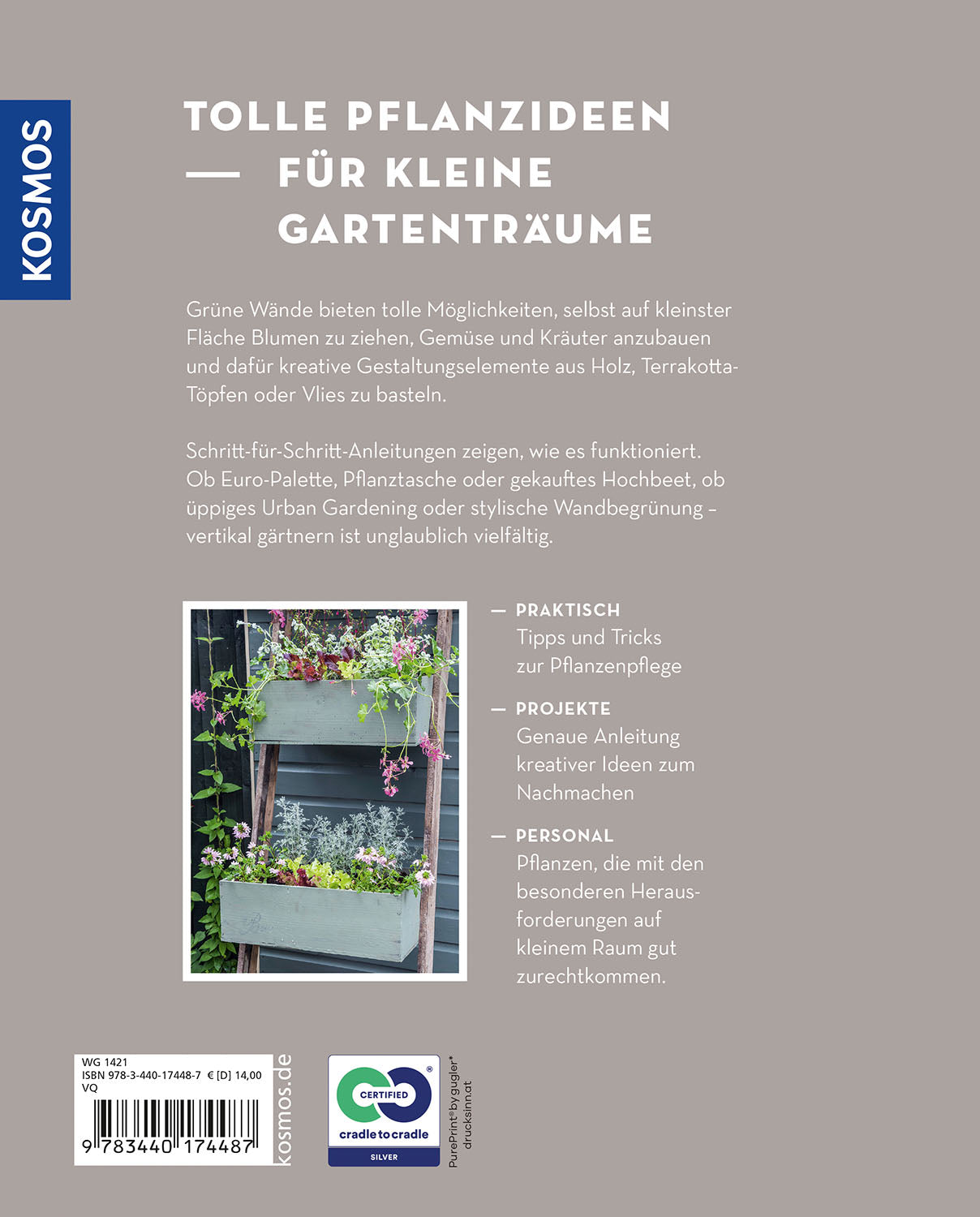 KOSMOS

TOLLE PFLANZIDEEN
— FÜR KLEINE GARTENTRÄUME

Grüne Wände bieten tolle Möglichkeiten, selbst auf kleinster Fläche Blumen zu ziehen, Gemüse und Kräuter anzubauen und dafür kreative Gestaltungselemente aus Holz, Terrakotta-Töpfen oder Vlies zu basteln.

Schritt-für-Schritt-Anleitungen zeigen, wie es funktioniert. Ob Euro-Palette, Pflanztasche oder gekauftes Hochbeet, ob üppiges Urban Gardening oder stylische Wandbegrünung – vertikal gärtnern ist unglaublich vielfältig.

— PRAKTISCH
Tipps und Tricks zur Pflanzenpflege

— PROJEKTE
Genaue Anleitung kreativer Ideen zum Nachmachen

— PERSONAL
Pflanzen, die mit den besonderen Herausforderungen auf kleinem Raum gut zurechtkommen.

WG 1421
ISBN 978-3-440-17448-7 € [D] 14,00
VQ
9 783440 174487

kosmos.de

CERTIFIED
cradle to cradle
SILVER

PurePrint® by gugler*
drucksinn.at